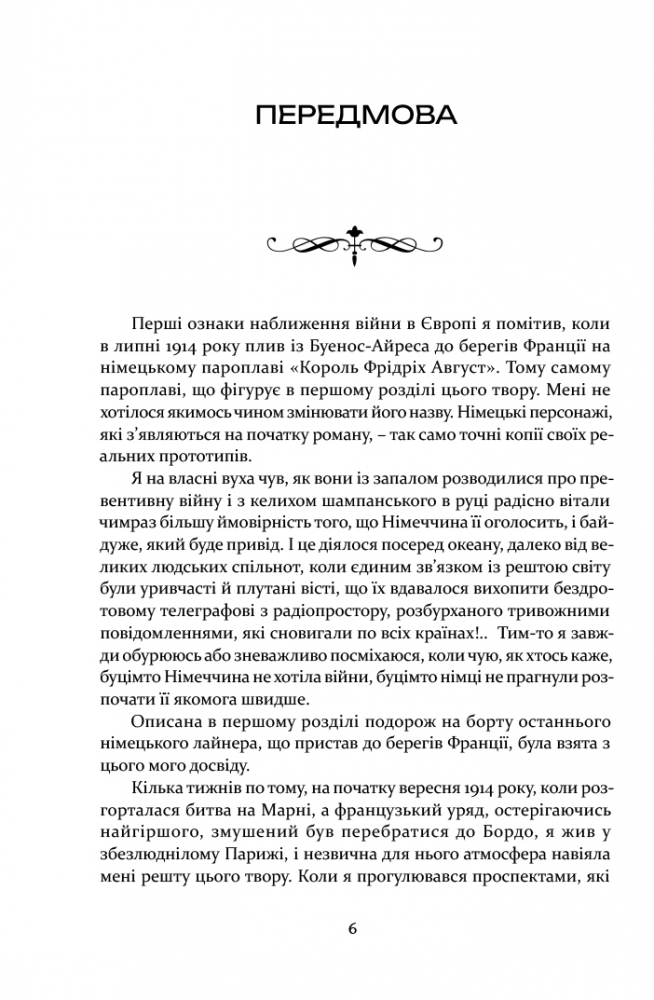 ПЕРЕДМОВА

Перші ознаки наближення війни в Європі я помітив, коли в липні 1914 року плив із Буенос-Айреса до берегів Франції на німецькому пароплаві «Король Фрідріх Август». Тому самому пароплаві, що фігурує в першому розділі цього твору. Мені не хотілося якимось чином змінювати його назву. Німецькі персонажі, які з'являються на початку роману, – так само точні копії своїх реальних прототипів.

Я на власні вуха чув, як вони із запалом розводилися про превентивну війну і з келихом шампанського в руці радісно вітали чимраз більшу ймовірність того, що Німеччина її оголосить, і байдуже, який буде привід. І це діялося посеред океану, далеко від великих людських спільнот, коли єдиним зв'язком із рештою світу були уривчасті й плутані вісті, що їх вдавалося вихопити бездротовому телеграфові з радіопростору, розбурханого тривожними повідомленнями, які сновигали по всіх країнах!.. Тим-то я завжди обурююсь або зневажливо посміхаюся, коли чую, як хтось каже, буцімто Німеччина не хотіла війни, буцімто німці не прагнули розпочати її якомога швидше.

Описана в першому розділі подорож на борту останнього німецького лайнера, що пристав до берегів Франції, була взята з цього мого досвіду.

Кілька тижнів по тому, на початку вересня 1914 року, коли розгорталася битва на Марні, а французький уряд, остерігаючись найгіршого, змушений був перебратися до Бордо, я жив у збезлюднілому Парижі, і незвична для нього атмосфера навіяла мені решту цього твору. Коли я прогулювався проспектами, які

6